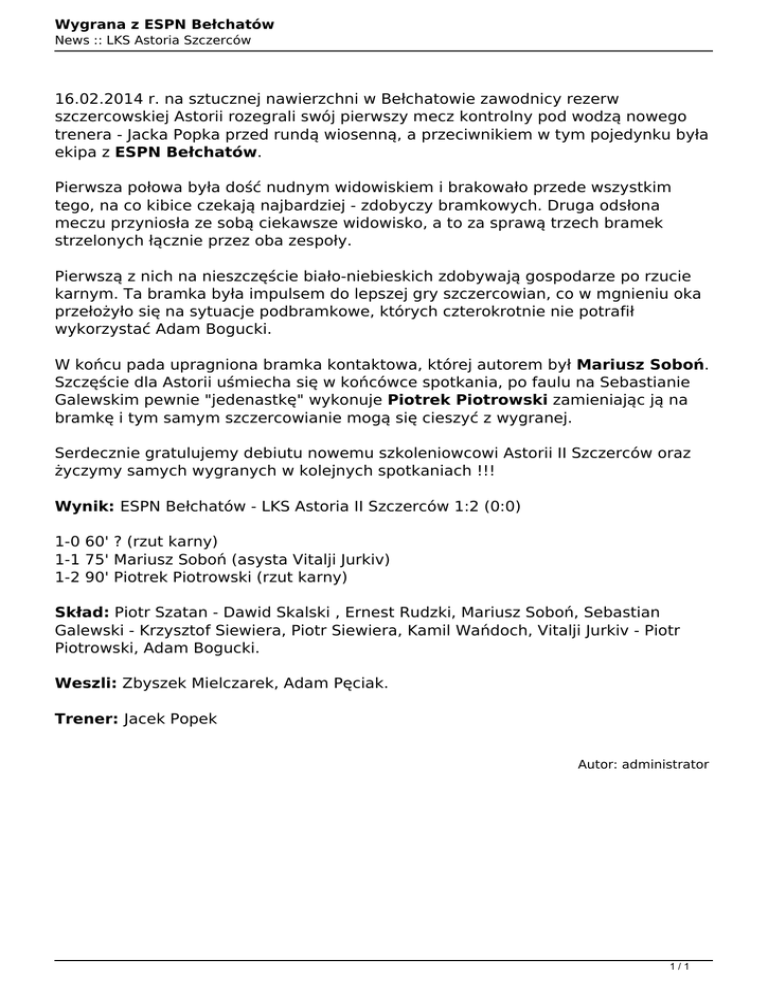 Wygrana z ESPN Bełchatów
News :: LKS Astoria Szczerców

16.02.2014 r. na sztucznej nawierzchni w Bełchatowie zawodnicy rezerw szczercowskiej Astorii rozegrali swój pierwszy mecz kontrolny pod wodzą nowego trenera - Jacka Popka przed rundą wiosenną, a przeciwnikiem w tym pojedynku była ekipa z ESPN Bełchatów.

Pierwsza połowa była dość nudnym widowiskiem i brakowało przede wszystkim tego, na co kibice czekają najbardziej - zdobyczy bramkowych. Druga odsłona meczu przyniosła ze sobą ciekawsze widowisko, a to za sprawą trzech bramek strzelonych łącznie przez oba zespoły.

Pierwszą z nich na nieszczęście biało-niebieskich zdobywają gospodarze po rzucie karnym. Ta bramka była impulsem do lepszej gry szczercowian, co w mgnieniu oka przełożyło się na sytuacje podbramkowe, których czterokrotnie nie potrafił wykorzystać Adam Bogucki.

W końcu pada upragniona bramka kontaktowa, której autorem był Mariusz Soboń. Szczęście dla Astorii uśmiecha się w końcówce spotkania, po faulu na Sebastianie Galewskim pewnie "jedenastkę" wykonuje Piotrek Piotrowski zamieniając ją na bramkę i tym samym szczercowianie mogą się cieszyć z wygranej.

Serdecznie gratulujemy debiutu nowemu szkoleniowcowi Astorii II Szczerców oraz życzymy samych wygranych w kolejnych spotkaniach !!!

Wynik: ESPN Bełchatów - LKS Astoria II Szczerców 1:2 (0:0)

1-0 60' ? (rzut karny)
1-1 75' Mariusz Soboń (asysta Vitalji Jurkiv)
1-2 90' Piotrek Piotrowski (rzut karny)

Skład: Piotr Szatan - Dawid Skalski , Ernest Rudzki, Mariusz Soboń, Sebastian Galewski - Krzysztof Siewiera, Piotr Siewiera, Kamil Wańdoch, Vitalji Jurkiv - Piotr Piotrowski, Adam Bogucki.

Weszli: Zbyszek Mielczarek, Adam Pęciak.

Trener: Jacek Popek

Autor: administrator

1 / 1